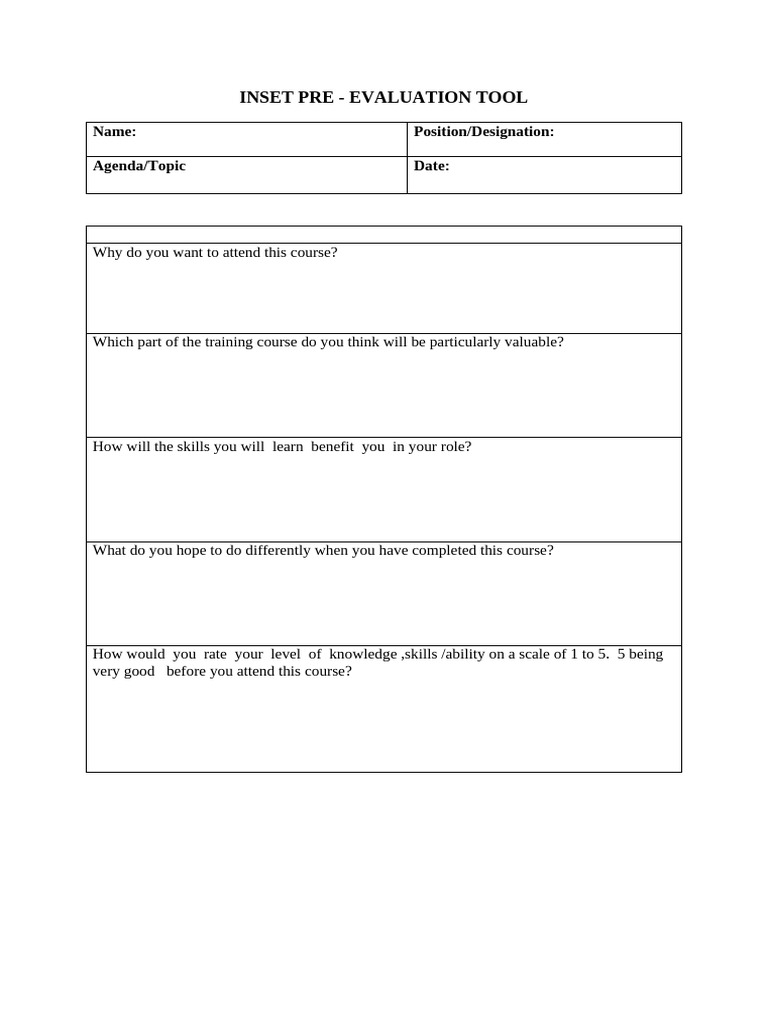 INSET PRE - EVALUATION TOOL

Name:
Position/Designation:
Agenda/Topic
Date:

Why do you want to attend this course?

Which part of the training course do you think will be particularly valuable?

How will the skills you will learn benefit you in your role?

What do you hope to do differently when you have completed this course?

How would you rate your level of knowledge ,skills /ability on a scale of 1 to 5. 5 being very good before you attend this course?